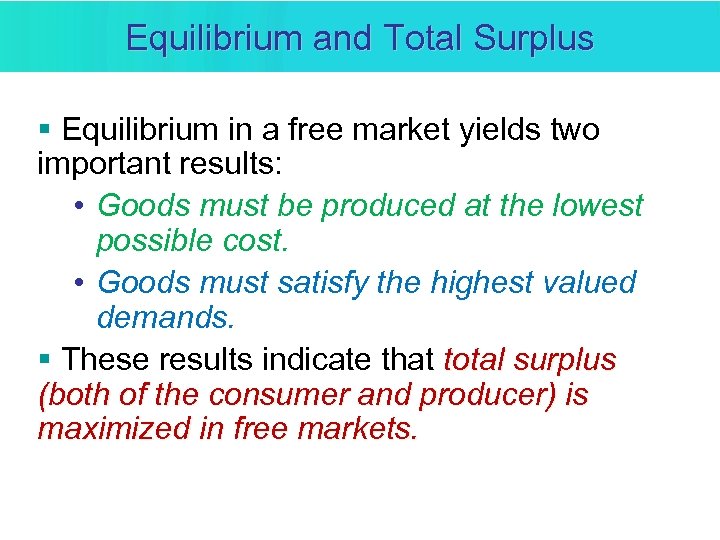 Equilibrium and Total Surplus

▪ Equilibrium in a free market yields two important results:

• Goods must be produced at the lowest possible cost.

• Goods must satisfy the highest valued demands.

▪ These results indicate that total surplus (both of the consumer and producer) is maximized in free markets.